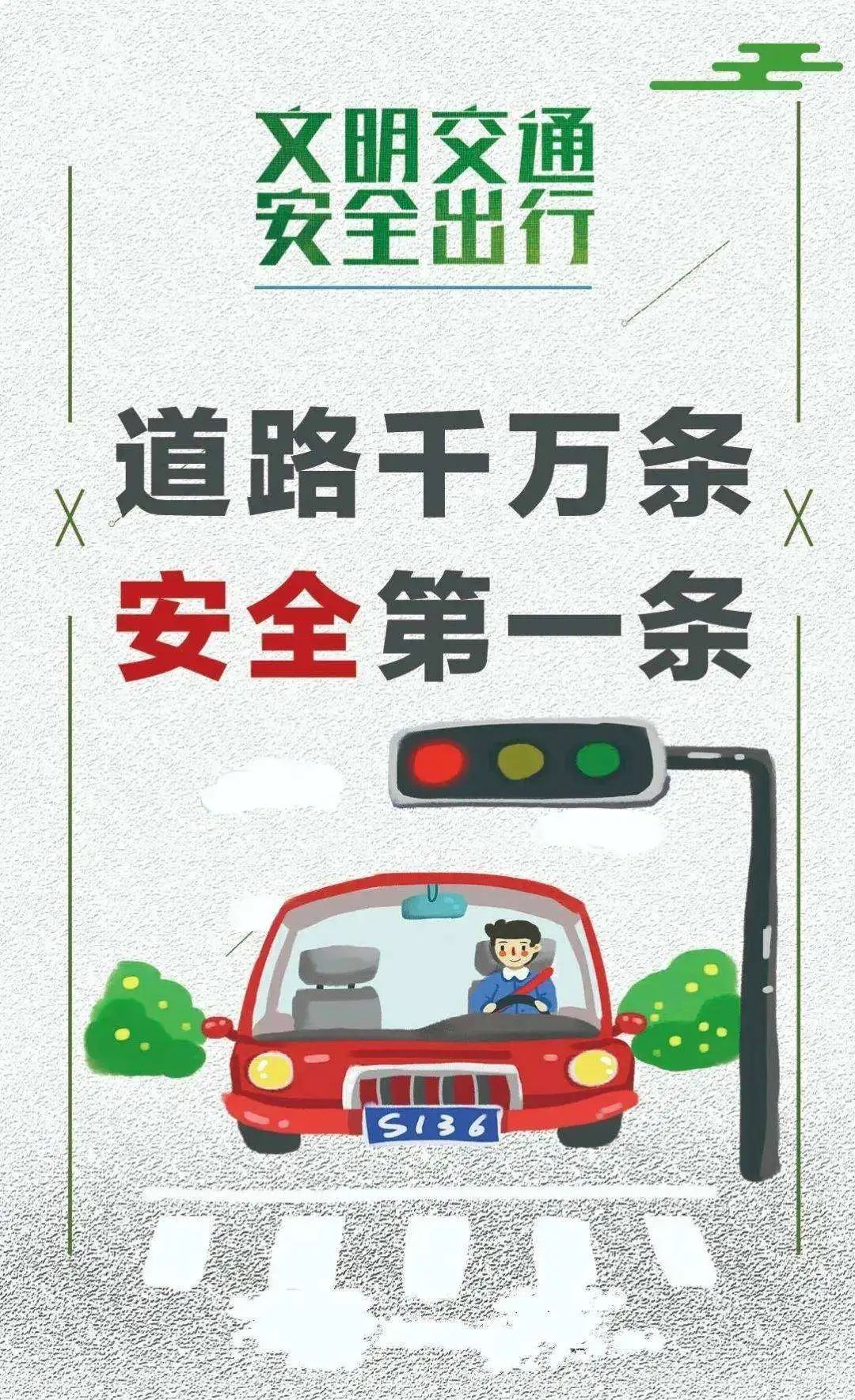 文明交通
安全出行

道路千万条
安全第一条

S136